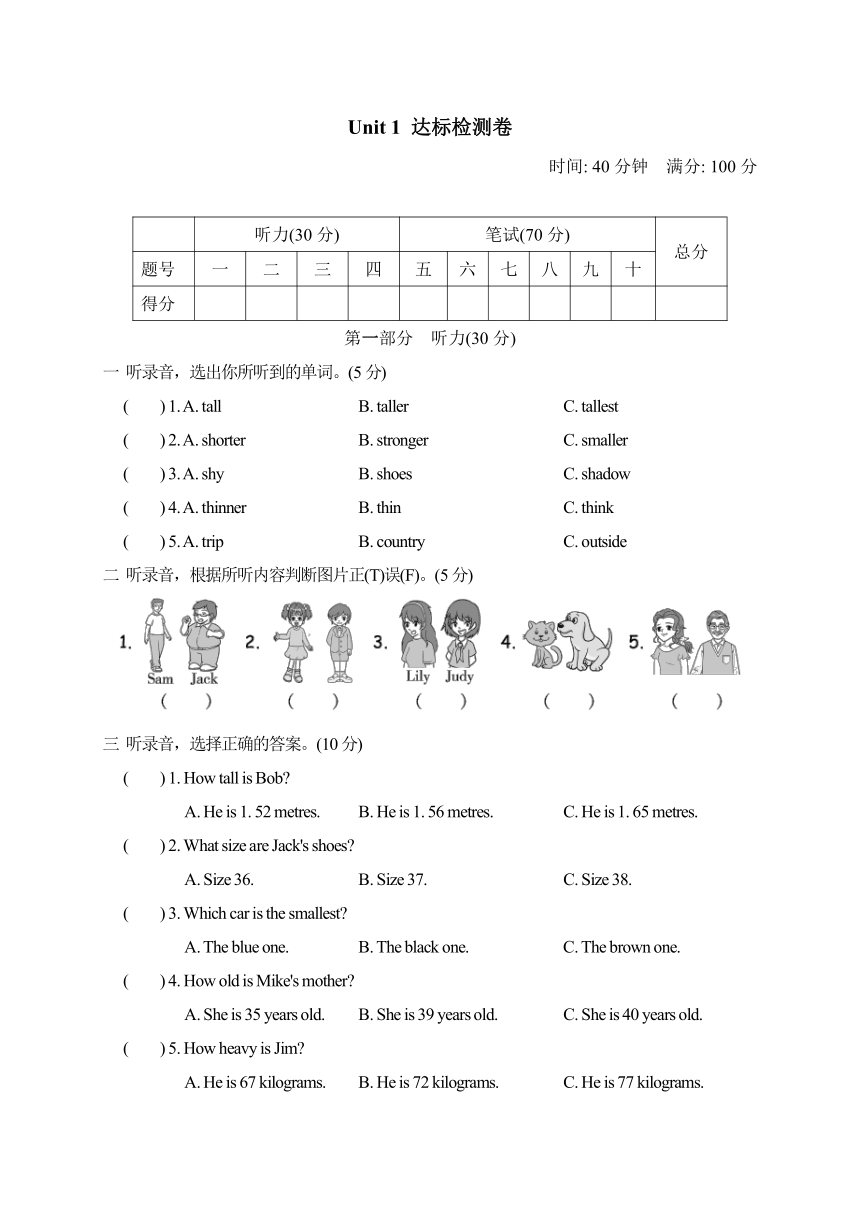 Unit 1 达标检测卷

时间: 40 分钟　满分: 100 分

| | 听力(30 分) | | | | 笔试(70 分) | | | | | | 总分 |
|---|---|---|---|---|---|---|---|---|---|---|---|
| 题号 | 一 | 二 | 三 | 四 | 五 | 六 | 七 | 八 | 九 | 十 | |
| 得分 | | | | | | | | | | | |

第一部分　听力(30 分)

一 听录音，选出你所听到的单词。(5 分)

(　　) 1. A. tall　　B. taller　　C. tallest

(　　) 2. A. shorter　　B. stronger　　C. smaller

(　　) 3. A. shy　　B. shoes　　C. shadow

(　　) 4. A. thinner　　B. thin　　C. think

(　　) 5. A. trip　　B. country　　C. outside

二 听录音，根据所听内容判断图片正(T)误(F)。(5 分)

1. Sam　Jack　(　　)　2. (　　)　3. Lily　Judy　(　　)　4. (　　)　5. (　　)

三 听录音，选择正确的答案。(10 分)

(　　) 1. How tall is Bob?

A. He is 1. 52 metres.　　B. He is 1. 56 metres.　　C. He is 1. 65 metres.

(　　) 2. What size are Jack's shoes?

A. Size 36.　　B. Size 37.　　C. Size 38.

(　　) 3. Which car is the smallest?

A. The blue one.　　B. The black one.　　C. The brown one.

(　　) 4. How old is Mike's mother?

A. She is 35 years old.　　B. She is 39 years old.　　C. She is 40 years old.

(　　) 5. How heavy is Jim?

A. He is 67 kilograms.　　B. He is 72 kilograms.　　C. He is 77 kilograms.